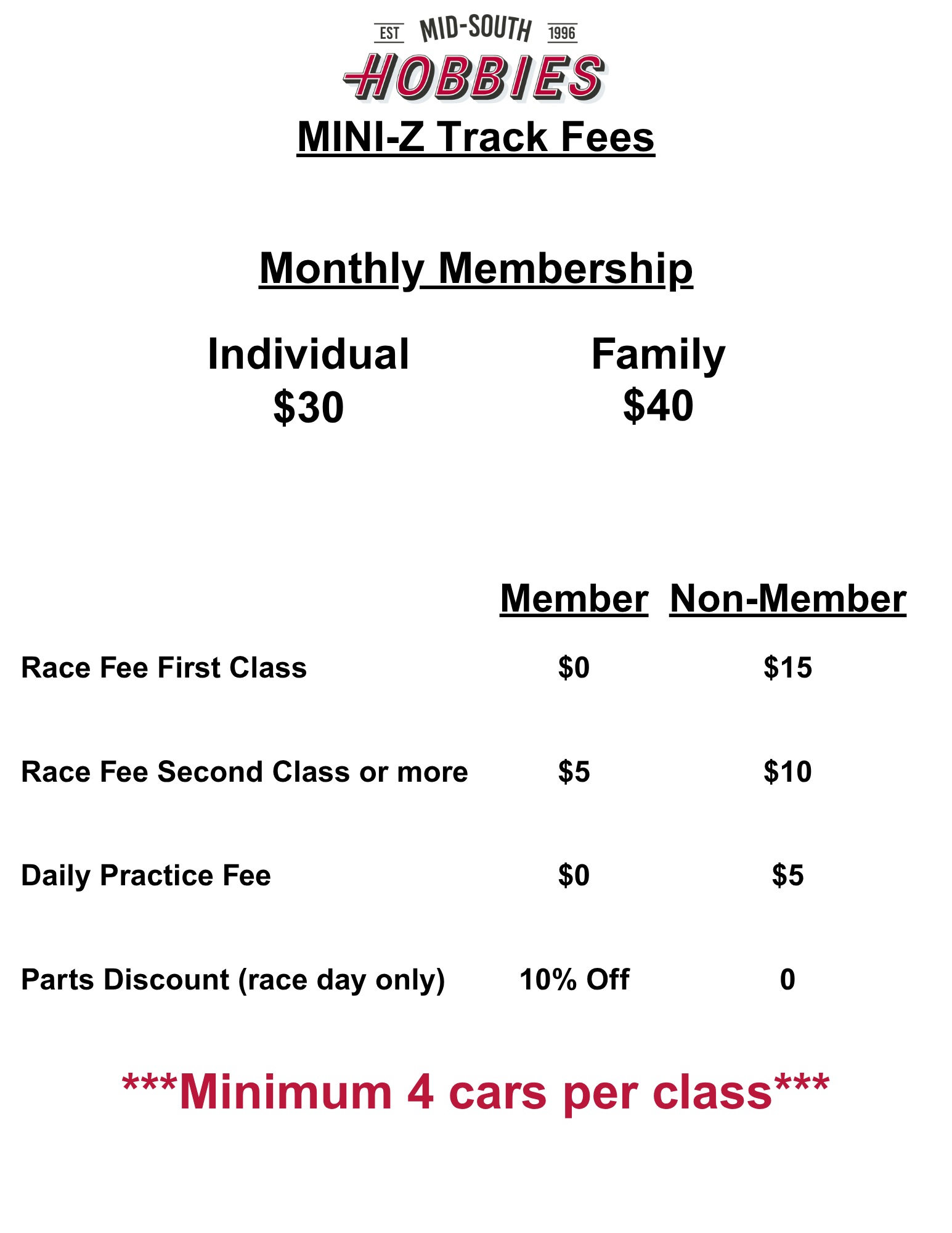 EST MID-SOUTH 1996
HOBBIES

MINI-Z Track Fees

Monthly Membership

Individual
$30

Family
$40

|  | Member | Non-Member |
|---|---|---|
| Race Fee First Class | $0 | $15 |
| Race Fee Second Class or more | $5 | $10 |
| Daily Practice Fee | $0 | $5 |
| Parts Discount (race day only) | 10% Off | 0 |

***Minimum 4 cars per class***